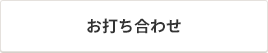 お打ち合わせ